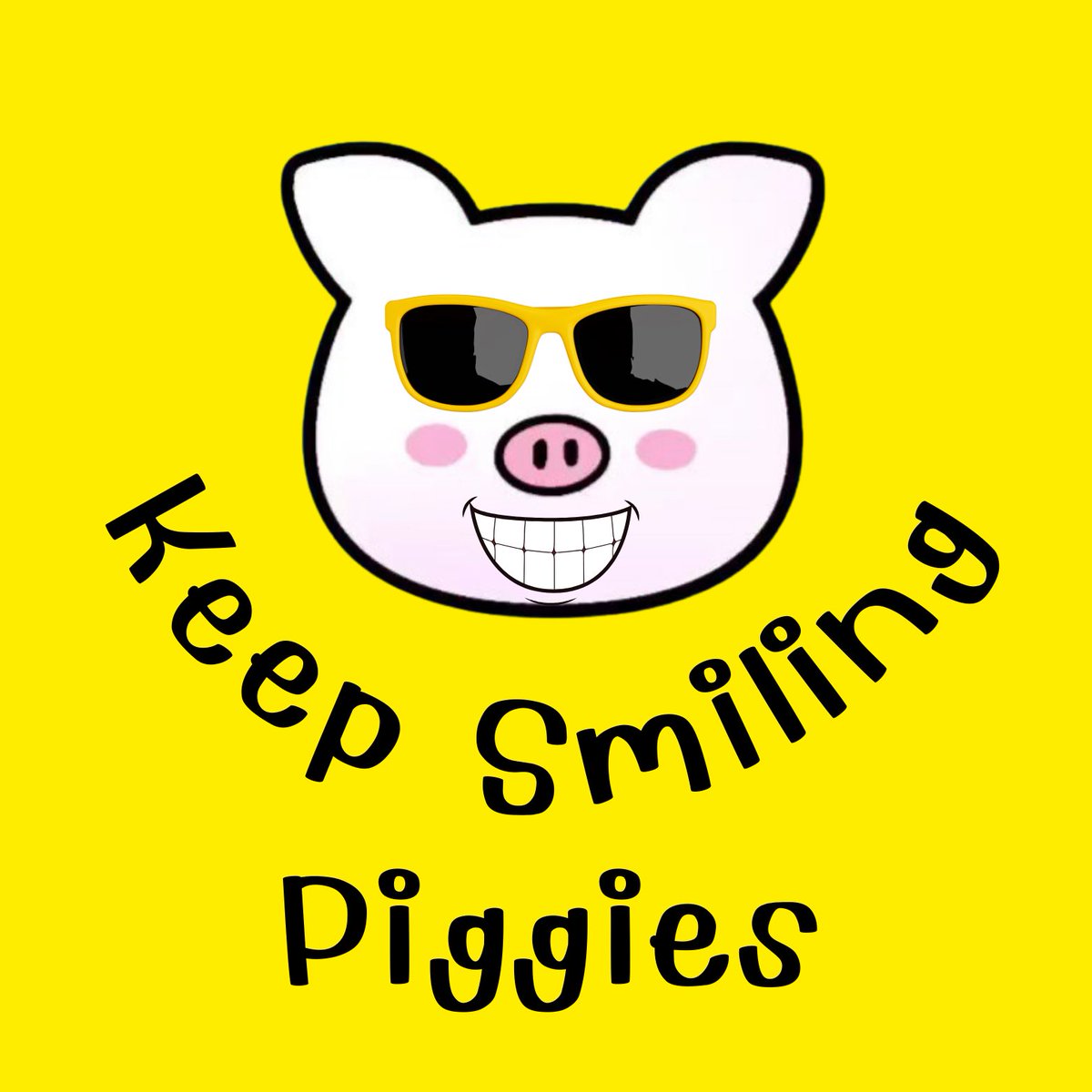 Keep Smiling
Piggies